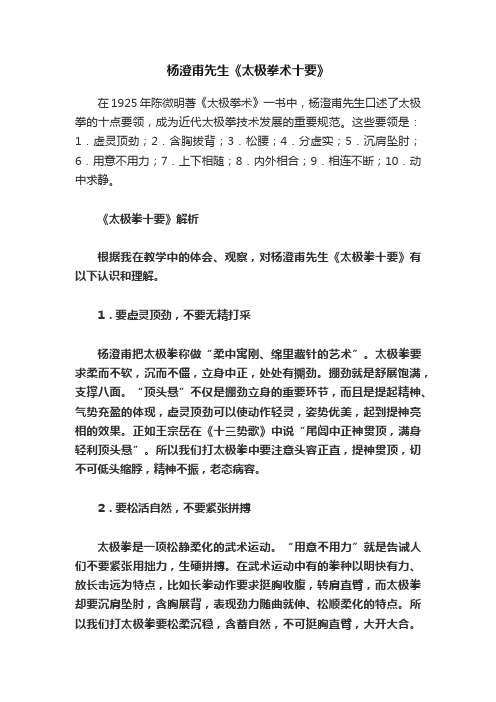 杨澄甫先生《太极拳术十要》

在1925年陈微明著《太极拳术》一书中，杨澄甫先生口述了太极拳的十点要领，成为近代太极拳技术发展的重要规范。这些要领是：1．虚灵顶劲；2．含胸拔背；3．松腰；4．分虚实；5．沉肩坠肘；6．用意不用力；7．上下相随；8．内外相合；9．相连不断；10．动中求静。

《太极拳十要》解析

根据我在教学中的体会、观察，对杨澄甫先生《太极拳十要》有以下认识和理解。

1．要虚灵顶劲，不要无精打采

杨澄甫把太极拳称做“柔中寓刚、绵里藏针的艺术”。太极拳要求柔而不软，沉而不僵，立身中正，处处有掤劲。掤劲就是舒展饱满，支撑八面。“顶头悬”不仅是掤劲立身的重要环节，而且是提起精神、气势充盈的体现，虚灵顶劲可以使动作轻灵，姿势优美，起到提神亮相的效果。正如王宗岳在《十三势歌》中说“尾闾中正神贯顶，满身轻利顶头悬”。所以我们打太极拳中要注意头容正直，提神贯顶，切不可低头缩脖，精神不振，老态病容。

2．要松活自然，不要紧张拼搏

太极拳是一项松静柔化的武术运动。“用意不用力”就是告诫人们不要紧张用拙力，生硬拼搏。在武术运动中有的拳种以明快有力、放长击远为特点，比如长拳动作要求挺胸收腹，转肩直臂，而太极拳却要沉肩坠肘，含胸展背，表现劲力随曲就伸、松顺柔化的特点。所以我们打太极拳要松柔沉稳，含蓄自然，不可挺胸直臂，大开大合。